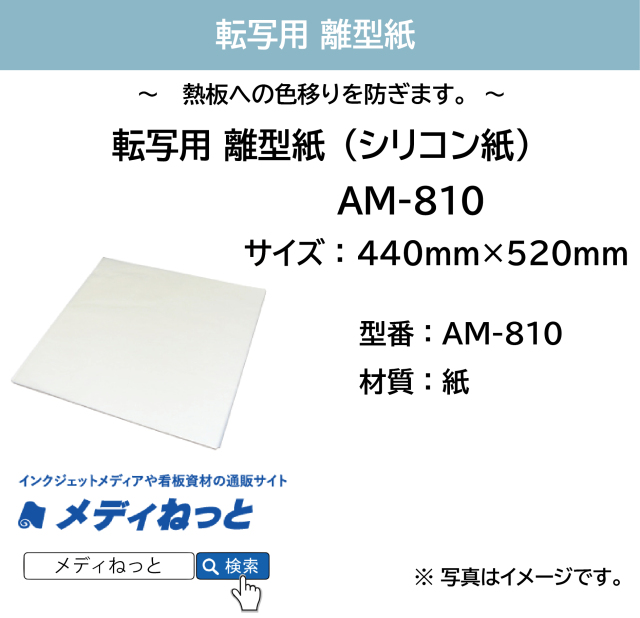 転写用 離型紙

～　熱板への色移りを防ぎます。 ～

転写用 離型紙（シリコン紙）

AM-810

サイズ：440mm×520mm

型番：AM-810

材質：紙

インクジェットメディアや看板資材の通販サイト

メディねっと

メディねっと

検索

※ 写真はイメージです。